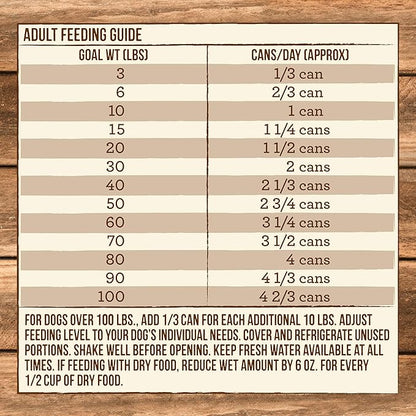 ADULT FEEDING GUIDE

| GOAL WT (LBS) | CANS/DAY (APPROX) |
|---|---|
| 3 | 1/3 can |
| 6 | 2/3 can |
| 10 | 1 can |
| 15 | 1 1/4 cans |
| 20 | 1 1/2 cans |
| 30 | 2 cans |
| 40 | 2 1/3 cans |
| 50 | 2 3/4 cans |
| 60 | 3 1/4 cans |
| 70 | 3 1/2 cans |
| 80 | 4 cans |
| 90 | 4 1/3 cans |
| 100 | 4 2/3 cans |

FOR DOGS OVER 100 LBS., ADD 1/3 CAN FOR EACH ADDITIONAL 10 LBS. ADJUST FEEDING LEVEL TO YOUR DOG'S INDIVIDUAL NEEDS. COVER AND REFRIGERATE UNUSED PORTIONS. SHAKE WELL BEFORE OPENING. KEEP FRESH WATER AVAILABLE AT ALL TIMES. IF FEEDING WITH DRY FOOD, REDUCE WET AMOUNT BY 6 OZ. FOR EVERY 1/2 CUP OF DRY FOOD.